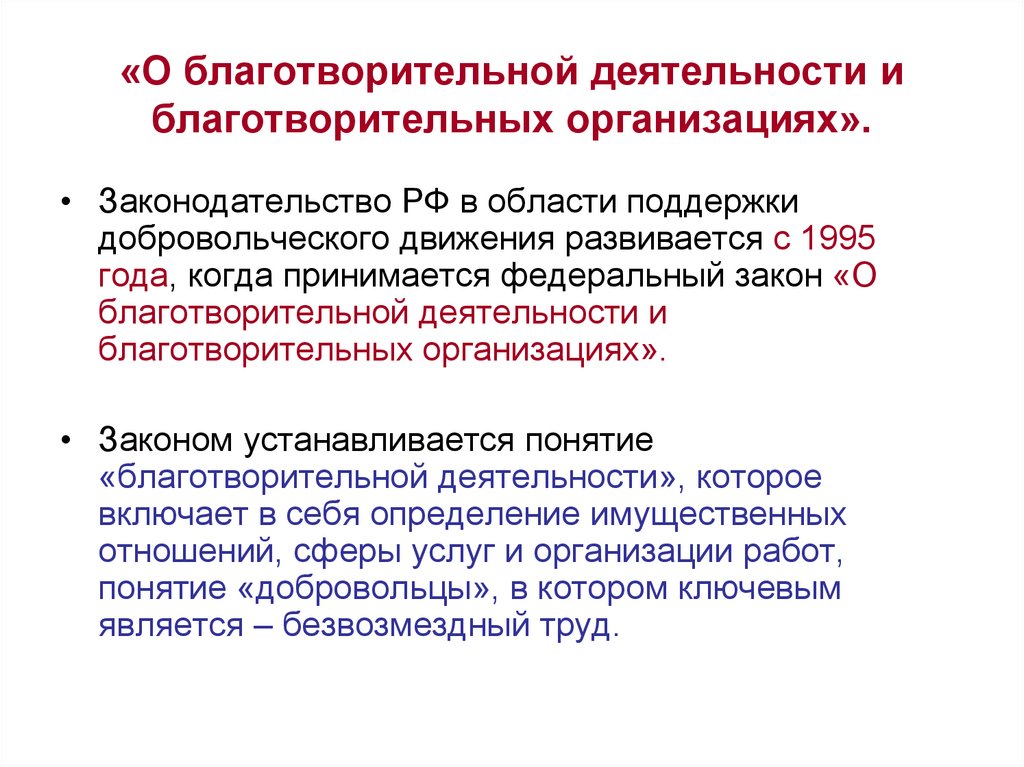 «О благотворительной деятельности и благотворительных организациях».

• Законодательство РФ в области поддержки добровольческого движения развивается с 1995 года, когда принимается федеральный закон «О благотворительной деятельности и благотворительных организациях».

• Законом устанавливается понятие «благотворительной деятельности», которое включает в себя определение имущественных отношений, сферы услуг и организации работ, понятие «добровольцы», в котором ключевым является – безвозмездный труд.